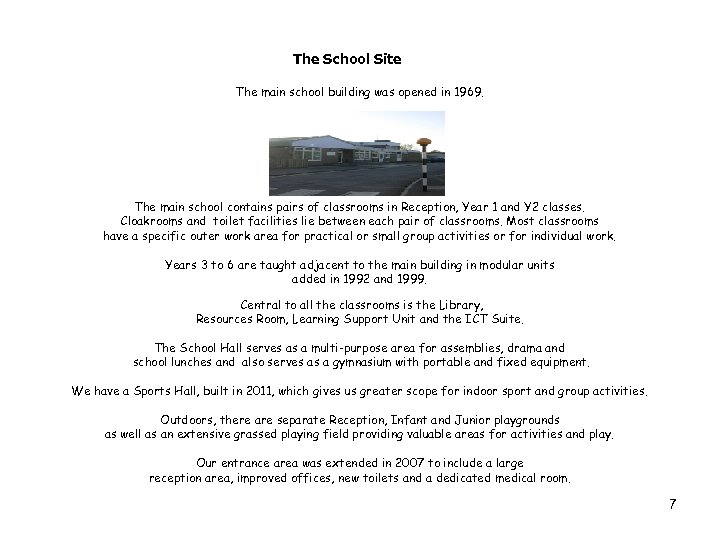 The School Site

The main school building was opened in 1969.

The main school contains pairs of classrooms in Reception, Year 1 and Y2 classes. Cloakrooms and toilet facilities lie between each pair of classrooms. Most classrooms have a specific outer work area for practical or small group activities or for individual work.

Years 3 to 6 are taught adjacent to the main building in modular units added in 1992 and 1999.

Central to all the classrooms is the Library, Resources Room, Learning Support Unit and the ICT Suite.

The School Hall serves as a multi-purpose area for assemblies, drama and school lunches and also serves as a gymnasium with portable and fixed equipment.

We have a Sports Hall, built in 2011, which gives us greater scope for indoor sport and group activities.

Outdoors, there are separate Reception, Infant and Junior playgrounds as well as an extensive grassed playing field providing valuable areas for activities and play.

Our entrance area was extended in 2007 to include a large reception area, improved offices, new toilets and a dedicated medical room.

7